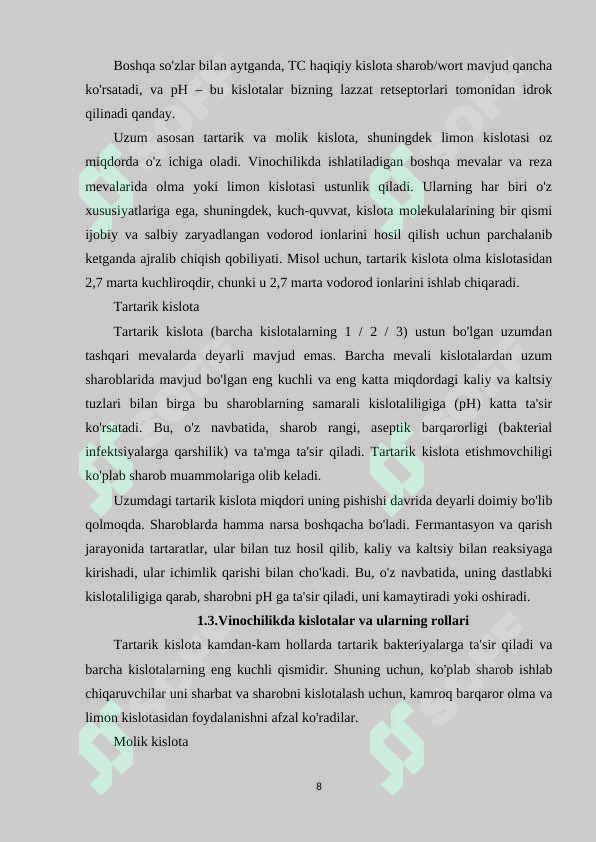 Boshqa so'zlar bilan aytganda, TC haqiqiy kislota sharob/wort mavjud qancha ko'rsatadi, va pH – bu kislotalar bizning lazzat retseptorlari tomonidan idrok qilinadi qanday.

Uzum asosan tartarik va molik kislota, shuningdek limon kislotasi oz miqdorda o'z ichiga oladi. Vinochilikda ishlatiladigan boshqa mevalar va reza mevalarida olma yoki limon kislotasi ustunlik qiladi. Ularning har biri o'z xususiyatlariga ega, shuningdek, kuch-quvvat, kislota molekulalarining bir qismi ijobiy va salbiy zaryadlangan vodorod ionlarini hosil qilish uchun parchalanib ketganda ajralib chiqish qobiliyati. Misol uchun, tartarik kislota olma kislotasidan 2,7 marta kuchliroqdir, chunki u 2,7 marta vodorod ionlarini ishlab chiqaradi.

Tartarik kislota

Tartarik kislota (barcha kislotalarning 1 / 2 / 3) ustun bo'lgan uzumdan tashqari mevalarda deyarli mavjud emas. Barcha mevali kislotalardan uzum sharoblarida mavjud bo'lgan eng kuchli va eng katta miqdordagi kaliy va kaltsiy tuzlari bilan birga bu sharoblarning samarali kislotaliligiga (pH) katta ta'sir ko'rsatadi. Bu, o'z navbatida, sharob rangi, aseptik barqarorligi (bakterial infektsiyalarga qarshilik) va ta'mga ta'sir qiladi. Tartarik kislota etishmovchiligi ko'plab sharob muammolariga olib keladi.

Uzumdagi tartarik kislota miqdori uning pishishi davrida deyarli doimiy bo'lib qolmoqda. Sharoblarda hamma narsa boshqacha bo'ladi. Fermantasyon va qarish jarayonida tartaratlar, ular bilan tuz hosil qilib, kaliy va kaltsiy bilan reaksiyaga kirishadi, ular ichimlik qarishi bilan cho'kadi. Bu, o'z navbatida, uning dastlabki kislotaliligiga qarab, sharobni pH ga ta'sir qiladi, uni kamaytiradi yoki oshiradi.

1.3.Vinochilikda kislotalar va ularning rollari

Tartarik kislota kamdan-kam hollarda tartarik bakteriyalarga ta'sir qiladi va barcha kislotalarning eng kuchli qismidir. Shuning uchun, ko'plab sharob ishlab chiqaruvchilar uni sharbat va sharobni kislotalash uchun, kamroq barqaror olma va limon kislotasidan foydalanishni afzal ko'radilar.

Molik kislota

8